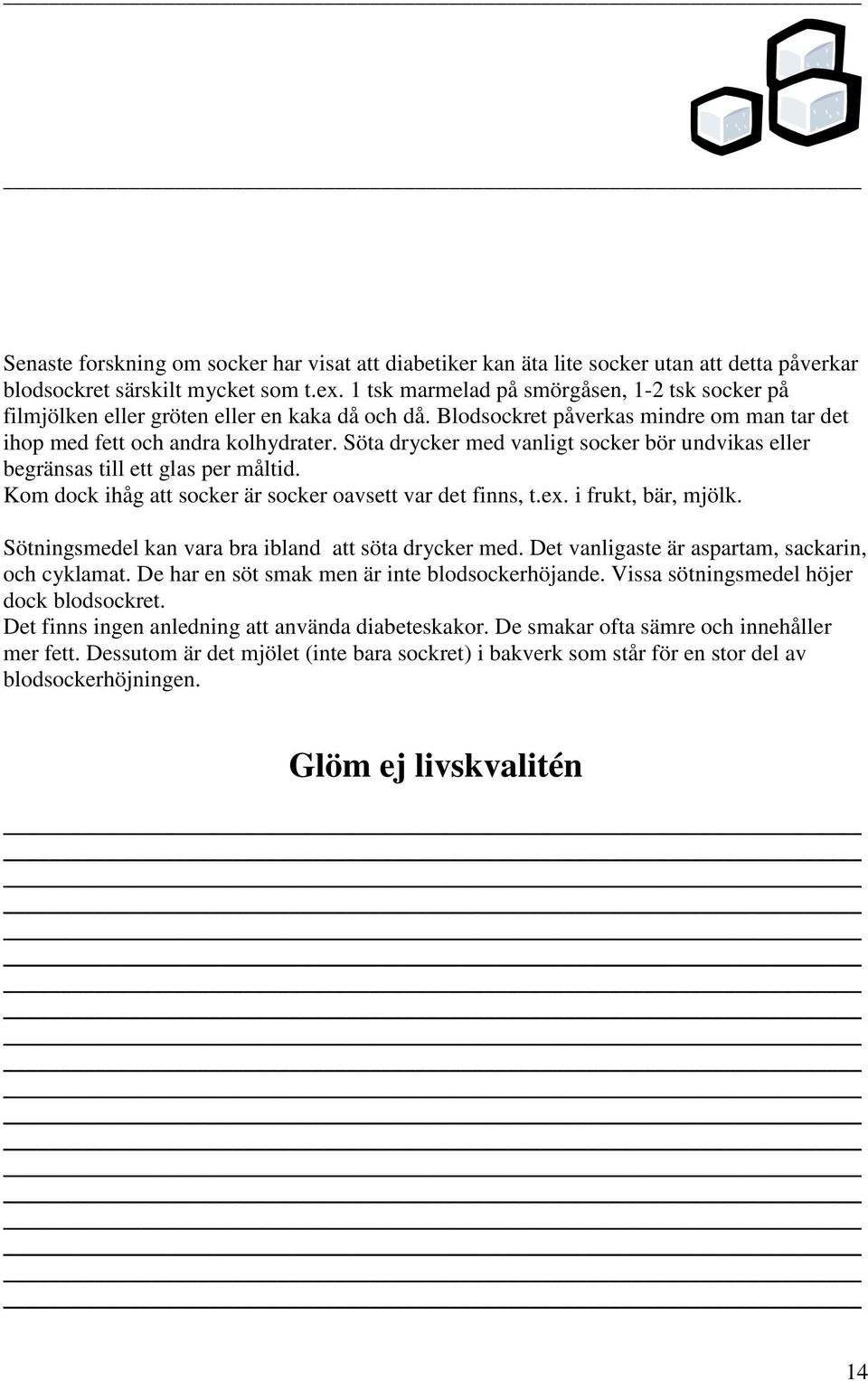 Senaste forskning om socker har visat att diabetiker kan äta lite socker utan att detta påverkar blodsockret särskilt mycket som t.ex. 1 tsk marmelad på smörgåsen, 1-2 tsk socker på filmjölken eller gröten eller en kaka då och då. Blodsockret påverkas mindre om man tar det ihop med fett och andra kolhydrater. Söta drycker med vanligt socker bör undvikas eller begränsas till ett glas per måltid.
Kom dock ihåg att socker är socker oavsett var det finns, t.ex. i frukt, bär, mjölk.

Sötningsmedel kan vara bra ibland att söta drycker med. Det vanligaste är aspartam, sackarin, och cyklamat. De har en söt smak men är inte blodsockerhöjande. Vissa sötningsmedel höjer dock blodsockret.
Det finns ingen anledning att använda diabeteskakor. De smakar ofta sämre och innehåller mer fett. Dessutom är det mjölet (inte bara sockret) i bakverk som står för en stor del av blodsockerhöjningen.

Glöm ej livskvalitén

14